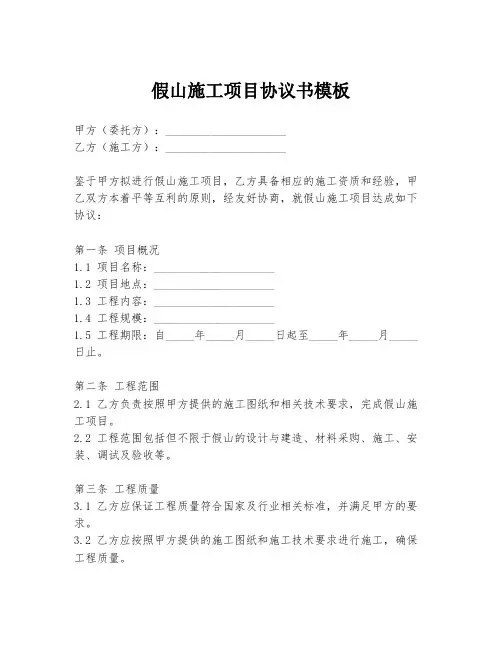 假山施工项目协议书模板

甲方（委托方）：____________________
乙方（施工方）：____________________

鉴于甲方拟进行假山施工项目，乙方具备相应的施工资质和经验，甲乙双方本着平等互利的原则，经友好协商，就假山施工项目达成如下协议：

第一条 项目概况
1.1 项目名称：____________________
1.2 项目地点：____________________
1.3 工程内容：____________________
1.4 工程规模：____________________
1.5 工程期限：自_____年_____月_____日起至_____年_____月_____日止。

第二条 工程范围
2.1 乙方负责按照甲方提供的施工图纸和相关技术要求，完成假山施工项目。
2.2 工程范围包括但不限于假山的设计与建造、材料采购、施工、安装、调试及验收等。

第三条 工程质量
3.1 乙方应保证工程质量符合国家及行业相关标准，并满足甲方的要求。
3.2 乙方应按照甲方提供的施工图纸和施工技术要求进行施工，确保工程质量。